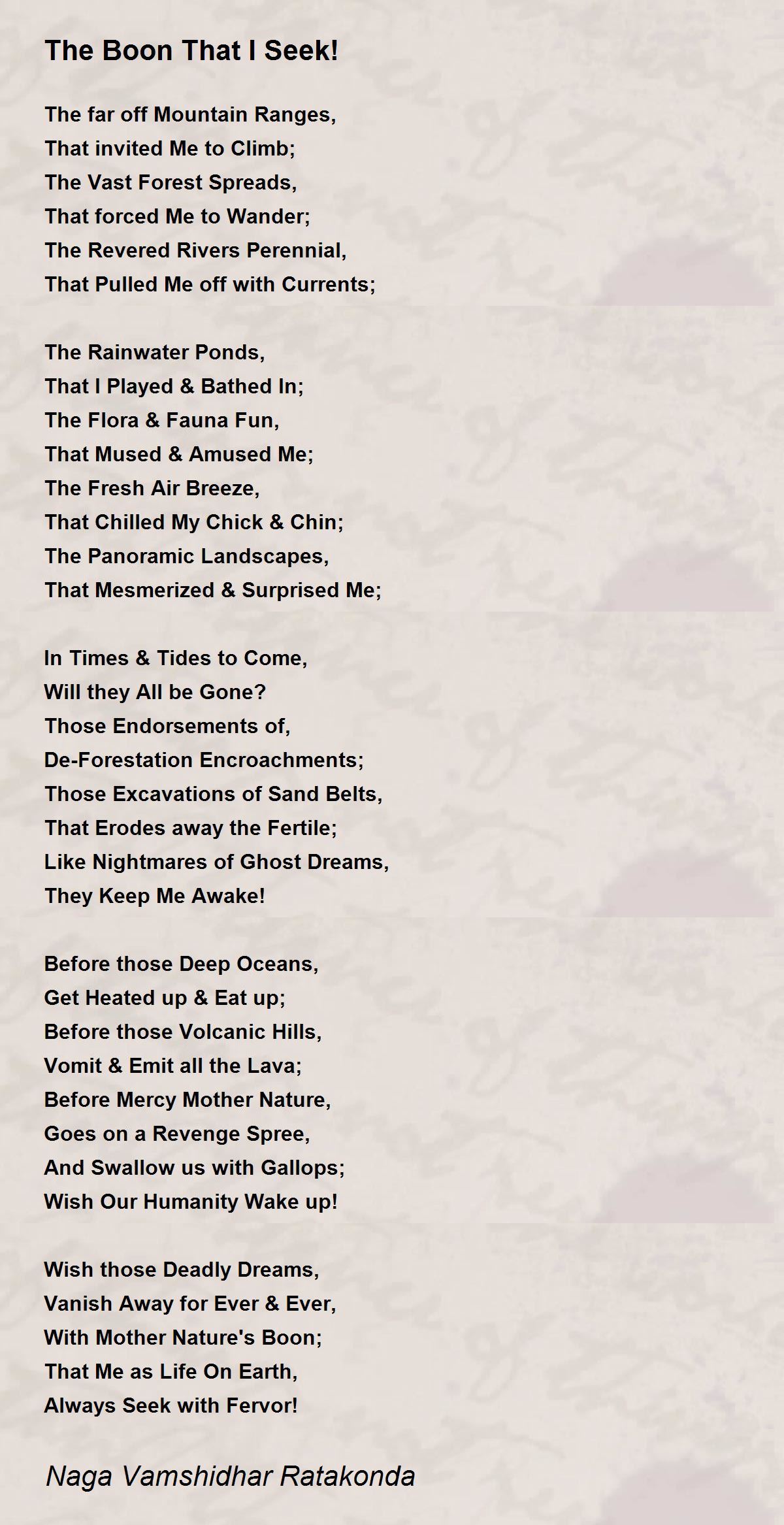 The Boon That I Seek!

The far off Mountain Ranges,
That invited Me to Climb;
The Vast Forest Spreads,
That forced Me to Wander;
The Revered Rivers Perennial,
That Pulled Me off with Currents;

The Rainwater Ponds,
That I Played & Bathed In;
The Flora & Fauna Fun,
That Mused & Amused Me;
The Fresh Air Breeze,
That Chilled My Chick & Chin;
The Panoramic Landscapes,
That Mesmerized & Surprised Me;

In Times & Tides to Come,
Will they All be Gone?
Those Endorsements of,
De-Forestation Encroachments;
Those Excavations of Sand Belts,
That Erodes away the Fertile;
Like Nightmares of Ghost Dreams,
They Keep Me Awake!

Before those Deep Oceans,
Get Heated up & Eat up;
Before those Volcanic Hills,
Vomit & Emit all the Lava;
Before Mercy Mother Nature,
Goes on a Revenge Spree,
And Swallow us with Gallops;
Wish Our Humanity Wake up!

Wish those Deadly Dreams,
Vanish Away for Ever & Ever,
With Mother Nature's Boon;
That Me as Life On Earth,
Always Seek with Fervor!

Naga Vamshidhar Ratakonda